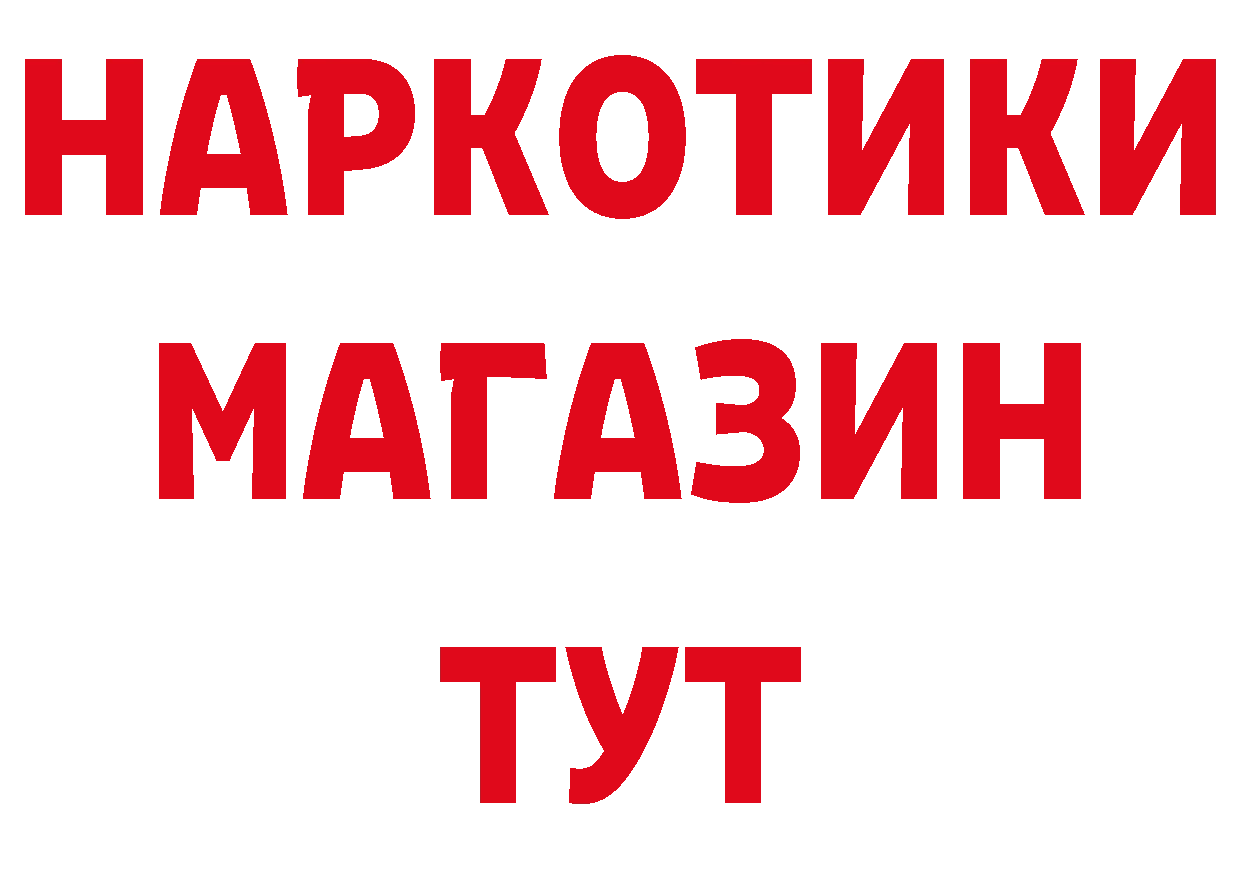 НАРКОТИКИ МАГАЗИН ТУТ